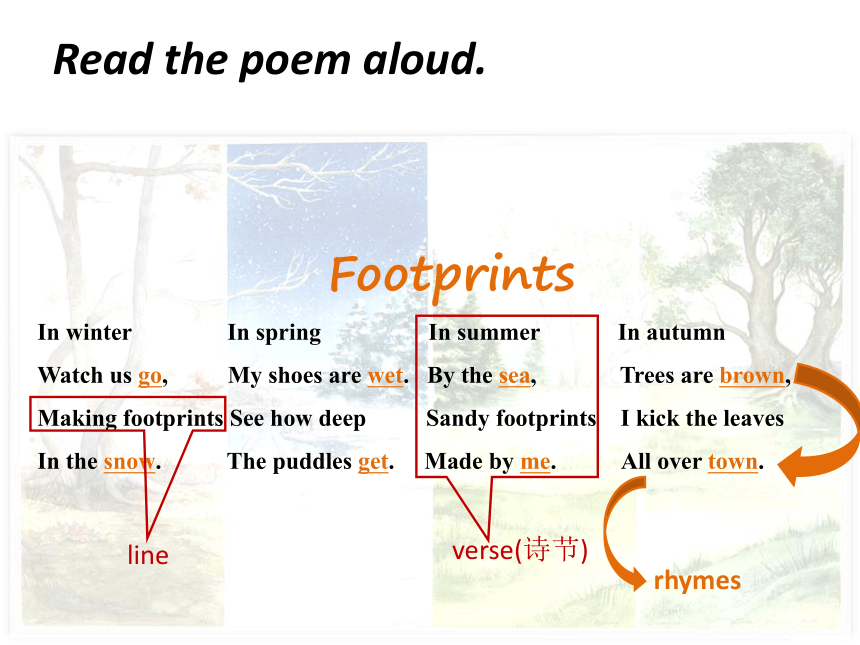 Read the poem aloud.

Footprints

In winter
Watch us go,
Making footprints
In the snow.

In spring
My shoes are wet.
See how deep
The puddles get.

In summer
By the sea,
Sandy footprints
Made by me.

In autumn
Trees are brown,
I kick the leaves
All over town.

line

verse(诗节)

rhymes